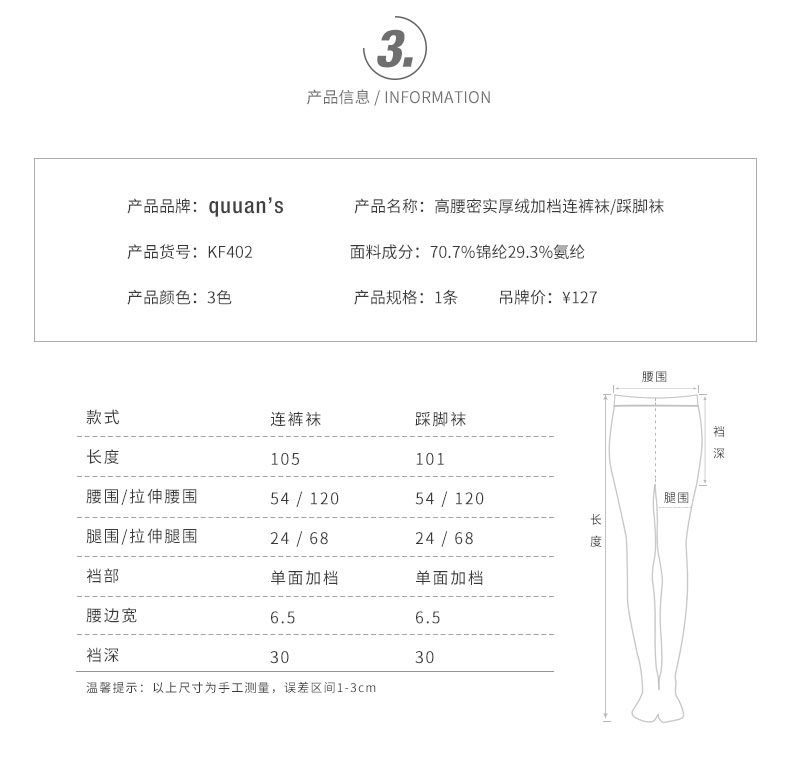 3.

产品信息 / INFORMATION

产品品牌：quuan's

产品名称：高腰密实厚绒加档连裤袜/踩脚袜

产品货号：KF402

面料成分：70.7%锦纶29.3%氨纶

产品颜色：3色

产品规格：1条  吊牌价：¥127

| 款式 | 连裤袜 | 踩脚袜 |
|---|---|---|
| 长度 | 105 | 101 |
| 腰围/拉伸腰围 | 54 / 120 | 54 / 120 |
| 腿围/拉伸腿围 | 24 / 68 | 24 / 68 |
| 裆部 | 单面加档 | 单面加档 |
| 腰边宽 | 6.5 | 6.5 |
| 裆深 | 30 | 30 |

温馨提示：以上尺寸为手工测量，误差区间1-3cm

腰围

裆深

腿围

长度